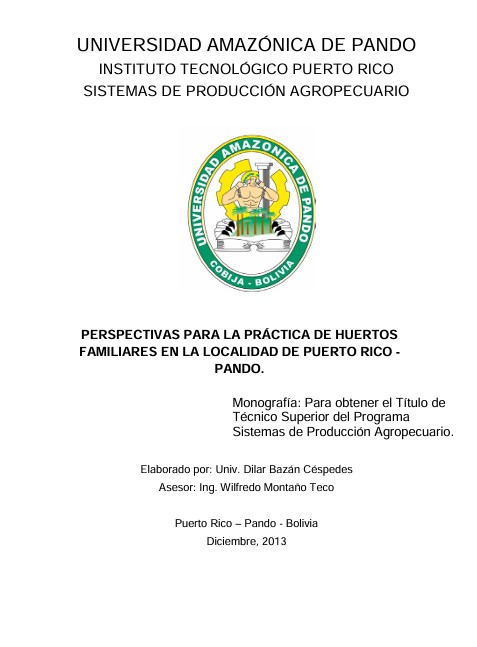 UNIVERSIDAD AMAZÓNICA DE PANDO
INSTITUTO TECNOLÓGICO PUERTO RICO
SISTEMAS DE PRODUCCIÓN AGROPECUARIO

UNIVERSIDAD AMAZONICA DE PANDO
COBIJA - BOLIVIA

PERSPECTIVAS PARA LA PRÁCTICA DE HUERTOS FAMILIARES EN LA LOCALIDAD DE PUERTO RICO - PANDO.

Monografía: Para obtener el Título de Técnico Superior del Programa Sistemas de Producción Agropecuario.

Elaborado por: Univ. Dilar Bazán Céspedes
Asesor: Ing. Wilfredo Montaño Teco

Puerto Rico – Pando - Bolivia
Diciembre, 2013